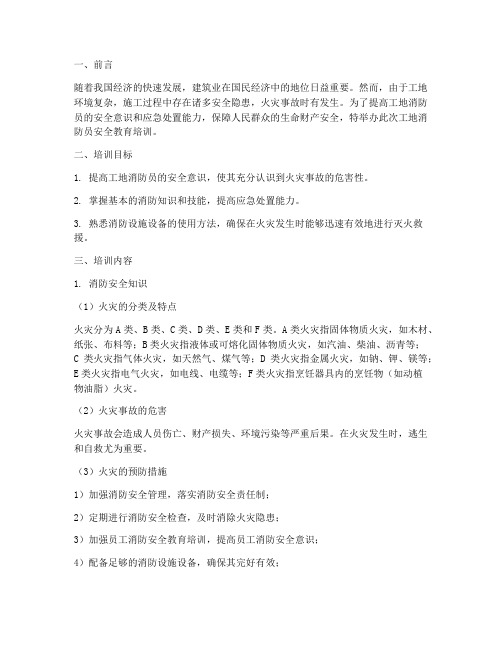 一、前言

随着我国经济的快速发展，建筑业在国民经济中的地位日益重要。然而，由于工地环境复杂，施工过程中存在诸多安全隐患，火灾事故时有发生。为了提高工地消防员的安全意识和应急处置能力，保障人民群众的生命财产安全，特举办此次工地消防员安全教育培训。

二、培训目标

1. 提高工地消防员的安全意识，使其充分认识到火灾事故的危害性。

2. 掌握基本的消防知识和技能，提高应急处置能力。

3. 熟悉消防设施设备的使用方法，确保在火灾发生时能够迅速有效地进行灭火救援。

三、培训内容

1. 消防安全知识

（1）火灾的分类及特点

火灾分为A类、B类、C类、D类、E类和F类。A类火灾指固体物质火灾，如木材、纸张、布料等；B类火灾指液体或可熔化固体物质火灾，如汽油、柴油、沥青等；C类火灾指气体火灾，如天然气、煤气等；D类火灾指金属火灾，如钠、钾、镁等；E类火灾指电气火灾，如电线、电缆等；F类火灾指烹饪器具内的烹饪物（如动植物油脂）火灾。

（2）火灾事故的危害

火灾事故会造成人员伤亡、财产损失、环境污染等严重后果。在火灾发生时，逃生和自救尤为重要。

（3）火灾的预防措施

1）加强消防安全管理，落实消防安全责任制；

2）定期进行消防安全检查，及时消除火灾隐患；

3）加强员工消防安全教育培训，提高员工消防安全意识；

4）配备足够的消防设施设备，确保其完好有效；